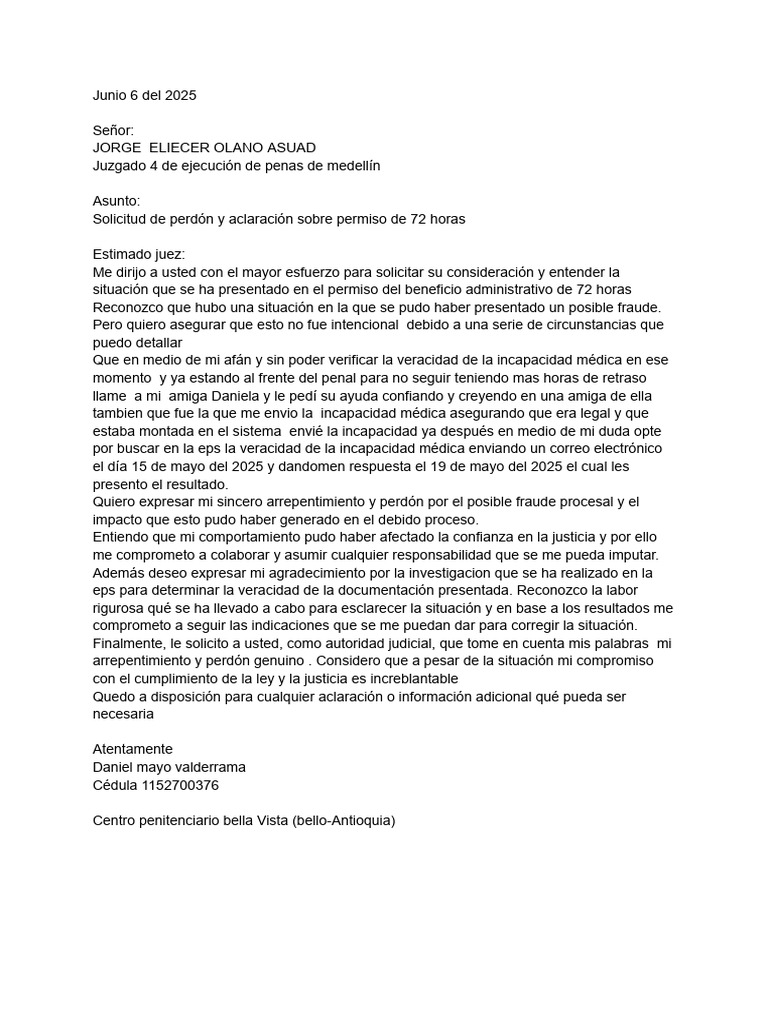 Junio 6 del 2025

Señor:
JORGE ELIECER OLANO ASUAD
Juzgado 4 de ejecución de penas de medellín

Asunto:
Solicitud de perdón y aclaración sobre permiso de 72 horas

Estimado juez:
Me dirijo a usted con el mayor esfuerzo para solicitar su consideración y entender la situación que se ha presentado en el permiso del beneficio administrativo de 72 horas
Reconozco que hubo una situación en la que se pudo haber presentado un posible fraude. Pero quiero asegurar que esto no fue intencional debido a una serie de circunstancias que puedo detallar
Que en medio de mi afán y sin poder verificar la veracidad de la incapacidad médica en ese momento y ya estando al frente del penal para no seguir teniendo mas horas de retraso llame a mi amiga Daniela y le pedí su ayuda confiando y creyendo en una amiga de ella tambien que fue la que me envio la incapacidad médica asegurando que era legal y que estaba montada en el sistema envié la incapacidad ya después en medio de mi duda opte por buscar en la eps la veracidad de la incapacidad médica enviando un correo electrónico el día 15 de mayo del 2025 y dandomen respuesta el 19 de mayo del 2025 el cual les presento el resultado.
Quiero expresar mi sincero arrepentimiento y perdón por el posible fraude procesal y el impacto que esto pudo haber generado en el debido proceso.
Entiendo que mi comportamiento pudo haber afectado la confianza en la justicia y por ello me comprometo a colaborar y asumir cualquier responsabilidad que se me pueda imputar.
Además deseo expresar mi agradecimiento por la investigacion que se ha realizado en la eps para determinar la veracidad de la documentación presentada. Reconozco la labor rigurosa qué se ha llevado a cabo para esclarecer la situación y en base a los resultados me comprometo a seguir las indicaciones que se me puedan dar para corregir la situación.
Finalmente, le solicito a usted, como autoridad judicial, que tome en cuenta mis palabras mi arrepentimiento y perdón genuino . Considero que a pesar de la situación mi compromiso con el cumplimiento de la ley y la justicia es increblantable
Quedo a disposición para cualquier aclaración o información adicional qué pueda ser necesaria

Atentamente
Daniel mayo valderrama
Cédula 1152700376

Centro penitenciario bella Vista (bello-Antioquia)